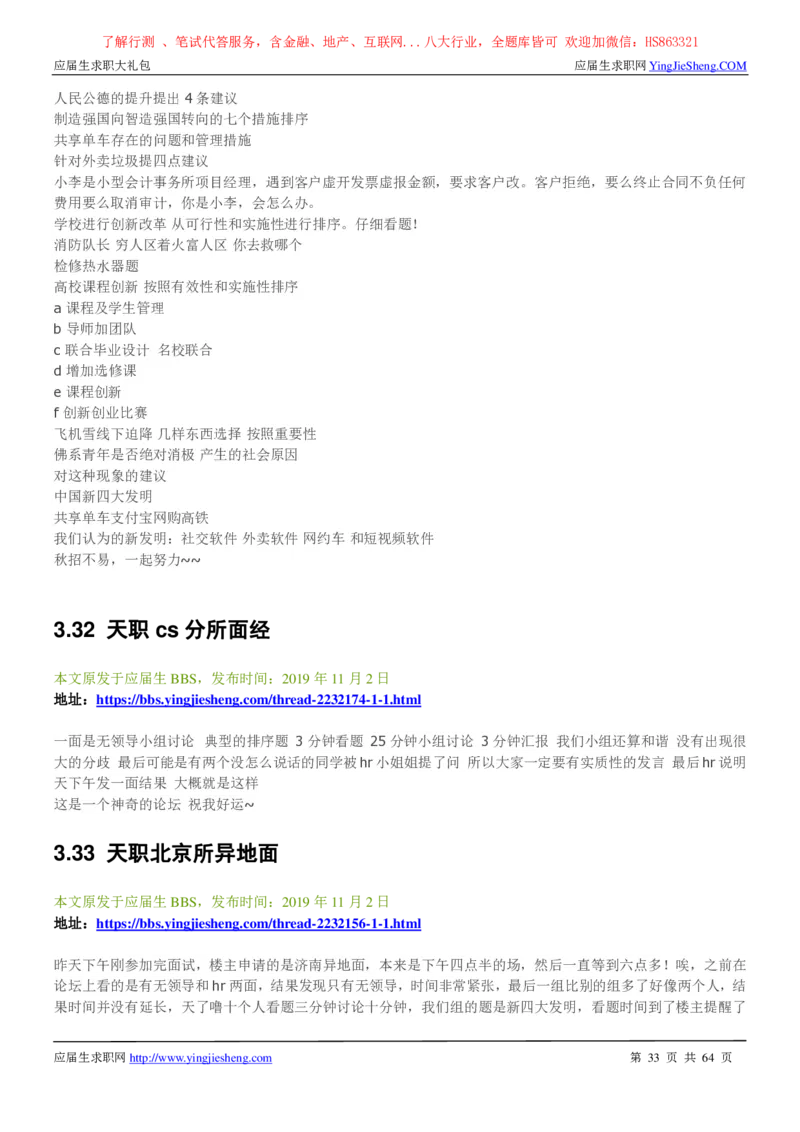 了解行测 、笔试代答服务，含金融、地产、互联网...八大行业，全题库皆可 欢迎加微信：HS863321

应届生求职大礼包 应届生求职网 YingJieSheng.COM

人民公德的提升提出 4 条建议
制造强国向智造强国转向的七个措施排序
共享单车存在的问题和管理措施
针对外卖垃圾提四点建议
小李是小型会计事务所项目经理，遇到客户虚开发票虚报金额，要求客户改。客户拒绝，要么终止合同不负任何费用要么取消审计，你是小李，会怎么办。
学校进行创新改革 从可行性和实施性进行排序。仔细看题!
消防队长 穷人区着火富人区 你去救哪个
检修热水器题
高校课程创新 按照有效性和实施性排序
a 课程及学生管理
b 导师加团队
c 联合毕业设计 名校联合
d 增加选修课
e 课程创新
f 创新创业比赛
飞机雪线下迫降 几样东西选择 按照重要性
佛系青年是否绝对消极 产生的社会原因
对这种现象的建议
中国新四大发明
共享单车支付宝网购高铁
我们认为的新发明：社交软件 外卖软件 网约车 和短视频软件
秋招不易，一起努力~~

3.32 天职 cs 分所面经

本文原发于应届生 BBS，发布时间：2019 年 11 月 2 日
地址：https://bbs.yingjiesheng.com/thread-2232174-1-1.html

一面是无领导小组讨论 典型的排序题 3 分钟看题 25 分钟小组讨论 3 分钟汇报 我们小组还算和谐 没有出现很大的分歧 最后可能是有两个没怎么说话的同学被 hr 小姐姐提了问 所以大家一定要有实质性的发言 最后 hr 说明天下午发一面结果 大概就是这样
这是一个神奇的论坛 祝我好运~

3.33 天职北京所异地面

本文原发于应届生 BBS，发布时间：2019 年 11 月 2 日
地址：https://bbs.yingjiesheng.com/thread-2232156-1-1.html

昨天下午刚参加完面试，楼主申请的是济南异地面，本来是下午四点半的场，然后一直等到六点多！唉，之前在论坛上看的是有无领导和 hr 两面，结果发现只有无领导，时间非常紧张，最后一组比别的组多了好像两个人，结果时间并没有延长，天了噜十个人看题三分钟讨论十分钟，我们组的题是新四大发明，看题时间到了楼主提醒了

应届生求职网 http://www.yingjiesheng.com 第 33 页 共 64 页